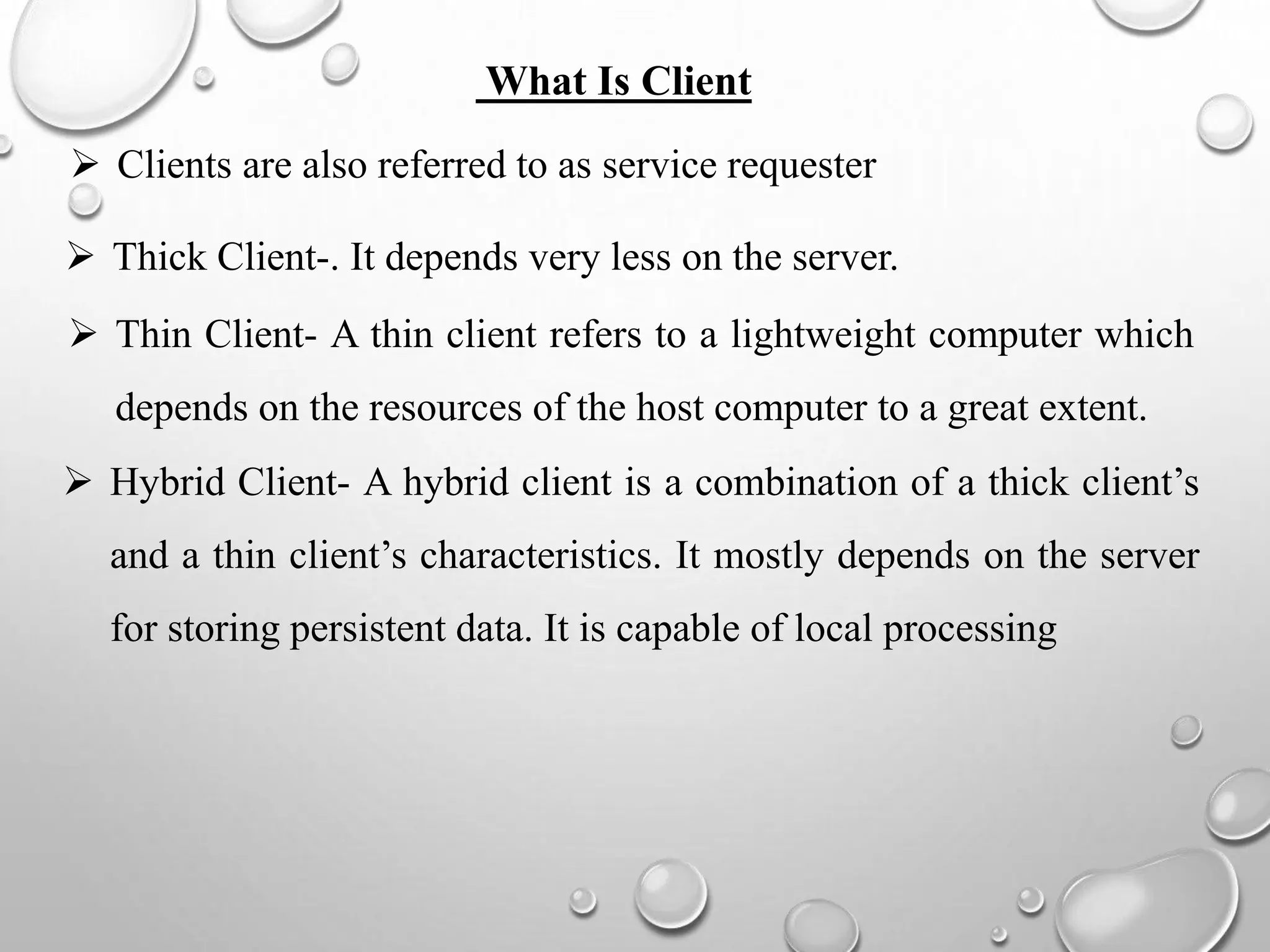 What Is Client

➢ Clients are also referred to as service requester

➢ Thick Client-. It depends very less on the server.

➢ Thin Client- A thin client refers to a lightweight computer which depends on the resources of the host computer to a great extent.

➢ Hybrid Client- A hybrid client is a combination of a thick client’s and a thin client’s characteristics. It mostly depends on the server for storing persistent data. It is capable of local processing